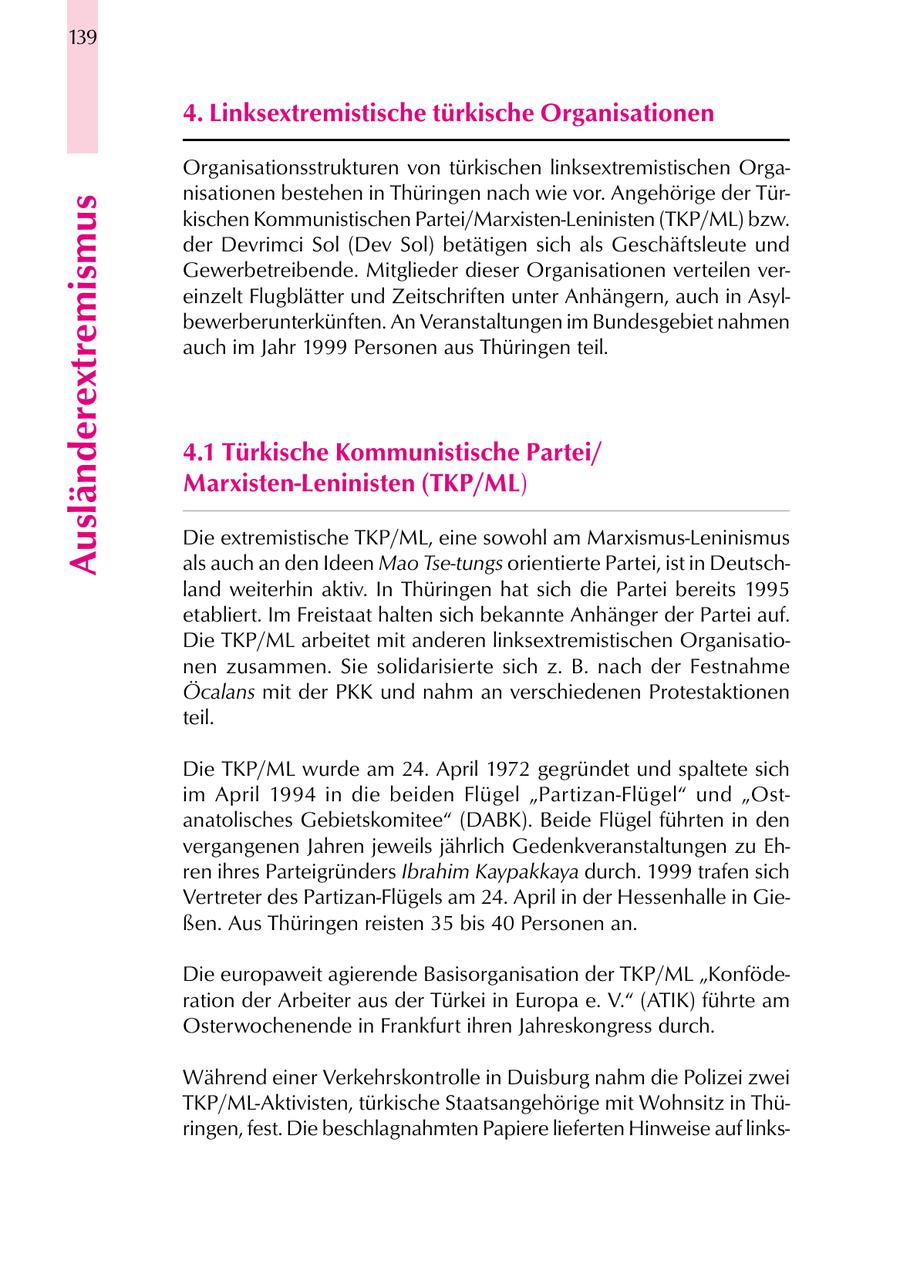 139

Ausländerextremismus

4. Linksextremistische türkische Organisationen

Organisationsstrukturen von türkischen linksextremistischen Organisationen bestehen in Thüringen nach wie vor. Angehörige der Türkischen Kommunistischen Partei/Marxisten-Leninisten (TKP/ML) bzw. der Devrimci Sol (Dev Sol) betätigen sich als Geschäftsleute und Gewerbetreibende. Mitglieder dieser Organisationen verteilen vereinzelt Flugblätter und Zeitschriften unter Anhängern, auch in Asylbewerberunterkünften. An Veranstaltungen im Bundesgebiet nahmen auch im Jahr 1999 Personen aus Thüringen teil.

4.1 Türkische Kommunistische Partei/ Marxisten-Leninisten (TKP/ML)

Die extremistische TKP/ML, eine sowohl am Marxismus-Leninismus als auch an den Ideen Mao Tse-tungs orientierte Partei, ist in Deutschland weiterhin aktiv. In Thüringen hat sich die Partei bereits 1995 etabliert. Im Freistaat halten sich bekannte Anhänger der Partei auf. Die TKP/ML arbeitet mit anderen linksextremistischen Organisationen zusammen. Sie solidarisierte sich z. B. nach der Festnahme Öcalans mit der PKK und nahm an verschiedenen Protestaktionen teil.

Die TKP/ML wurde am 24. April 1972 gegründet und spaltete sich im April 1994 in die beiden Flügel „Partizan-Flügel“ und „Ostanatolisches Gebietskomitee“ (DABK). Beide Flügel führten in den vergangenen Jahren jeweils jährlich Gedenkveranstaltungen zu Ehren ihres Parteigründers Ibrahim Kaypakkaya durch. 1999 trafen sich Vertreter des Partizan-Flügels am 24. April in der Hessenhalle in Gießen. Aus Thüringen reisten 35 bis 40 Personen an.

Die europaweit agierende Basisorganisation der TKP/ML „Konföderation der Arbeiter aus der Türkei in Europa e. V.“ (ATIK) führte am Osterwochenende in Frankfurt ihren Jahreskongress durch.

Während einer Verkehrskontrolle in Duisburg nahm die Polizei zwei TKP/ML-Aktivisten, türkische Staatsangehörige mit Wohnsitz in Thüringen, fest. Die beschlagnahmten Papiere lieferten Hinweise auf links-